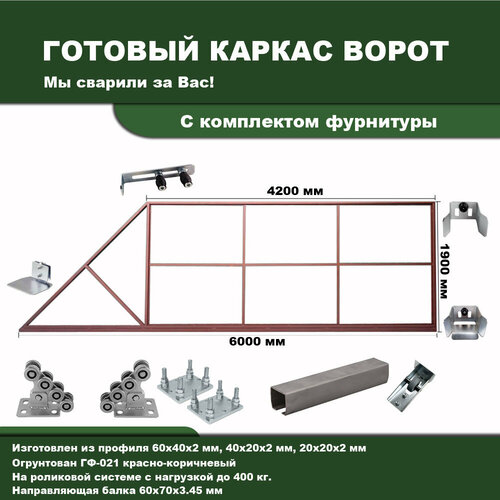 ГОТОВЫЙ КАРКАС ВОРОТ

Мы сварили за Вас!

С комплектом фурнитуры

4200 мм

1900 мм

6000 мм

Изготовлен из профиля 60х40х2 мм, 40х20х2 мм, 20х20х2 мм
Огрунтован ГФ-021 красно-коричневый
На роликовой системе с нагрузкой до 400 кг.
Направляющая балка 60х70х3.45 мм